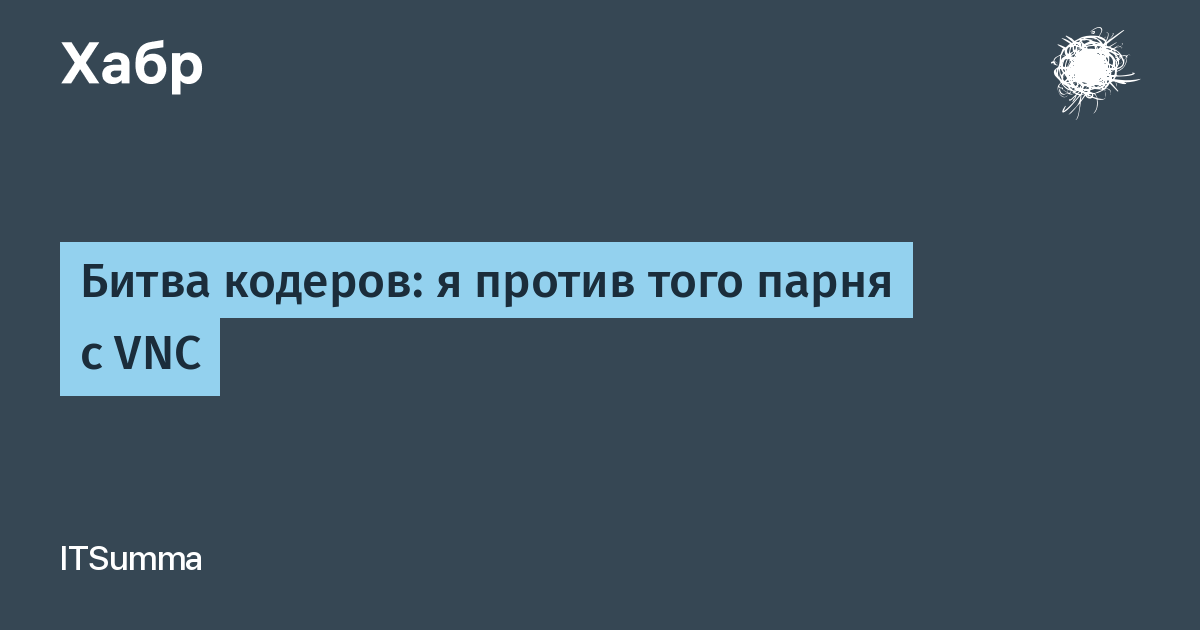 Хабр

Битва кодеров: я против того парня с VNC

ITSumma